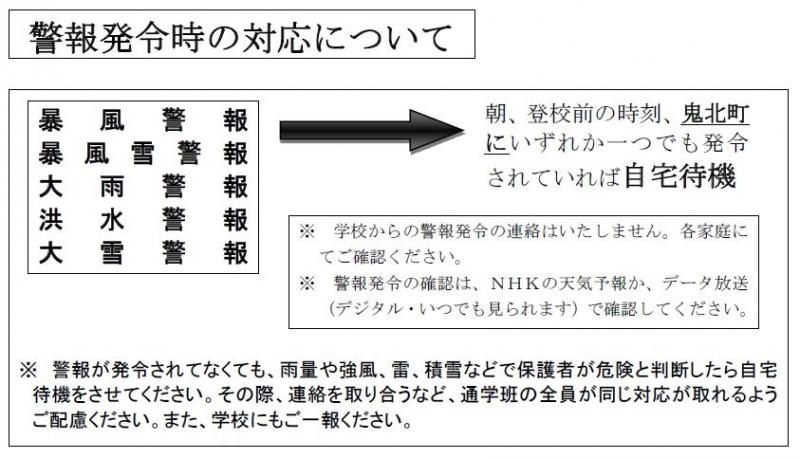 警報発令時の対応について

暴風警報
暴風雪警報
大雨警報
洪水警報
大雪警報

朝、登校前の時刻、鬼北町にいずれか一つでも発令されていれば自宅待機

※ 学校からの警報発令の連絡はいたしません。各家庭にてご確認ください。
※ 警報発令の確認は、NHKの天気予報か、データ放送（デジタル・いつでも見られます）で確認してください。

※ 警報が発令されてなくても、雨量や強風、雷、積雪などで保護者が危険と判断したら自宅待機をさせてください。その際、連絡を取り合うなど、通学班の全員が同じ対応が取れるようご配慮ください。また、学校にもご一報ください。